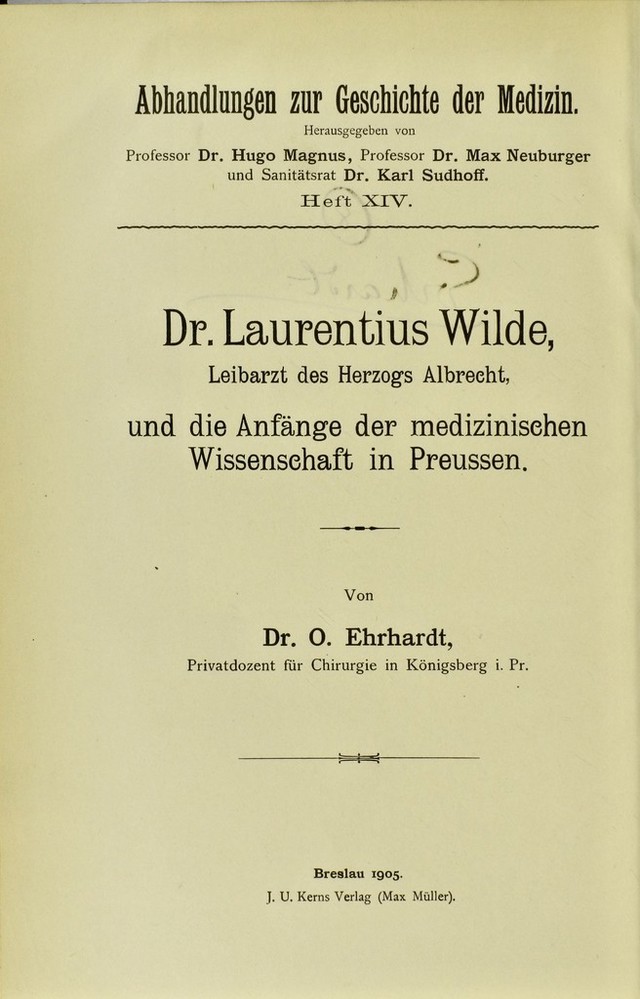 Abhandlungen zur Geschichte der Medizin.

Herausgegeben von
Professor Dr. Hugo Magnus, Professor Dr. Max Neuburger
und Sanitätsrat Dr. Karl Sudhoff.
Heft XIV.

Dr. Laurentius Wilde,
Leibarzt des Herzogs Albrecht,
und die Anfänge der medizinischen Wissenschaft in Preussen.

Von
Dr. O. Ehrhardt,
Privatdozent für Chirurgie in Königsberg i. Pr.

Breslau 1905.
J. U. Kerns Verlag (Max Müller).